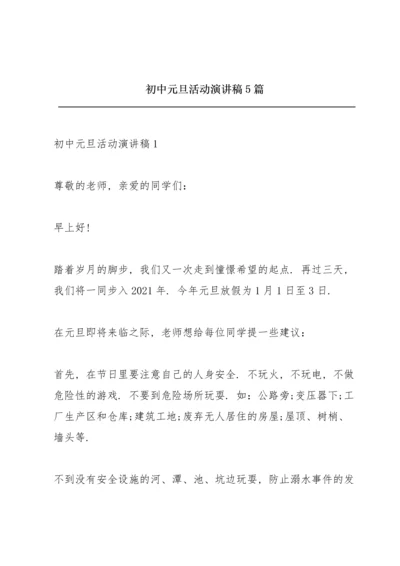 初中元旦活动演讲稿5篇

初中元旦活动演讲稿1

尊敬的老师，亲爱的同学们：

早上好！

踏着岁月的脚步，我们又一次走到憧憬希望的起点．再过三天，我们将一同步入2021年．今年元旦放假为1月1日至3日．

在元旦即将来临之际，老师想给每位同学提一些建议：

首先，在节日里要注意自己的人身安全．不玩火，不玩电，不做危险性的游戏．不要到危险场所玩耍．如：公路旁;变压器下;工厂生产区和仓库;建筑工地;废弃无人居住的房屋;屋顶、树梢、墙头等．

不到没有安全设施的河、潭、池、坑边玩耍，防止溺水事件的发